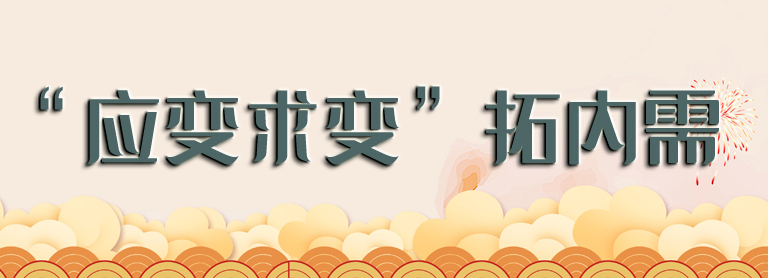 “应变求变”拓内需